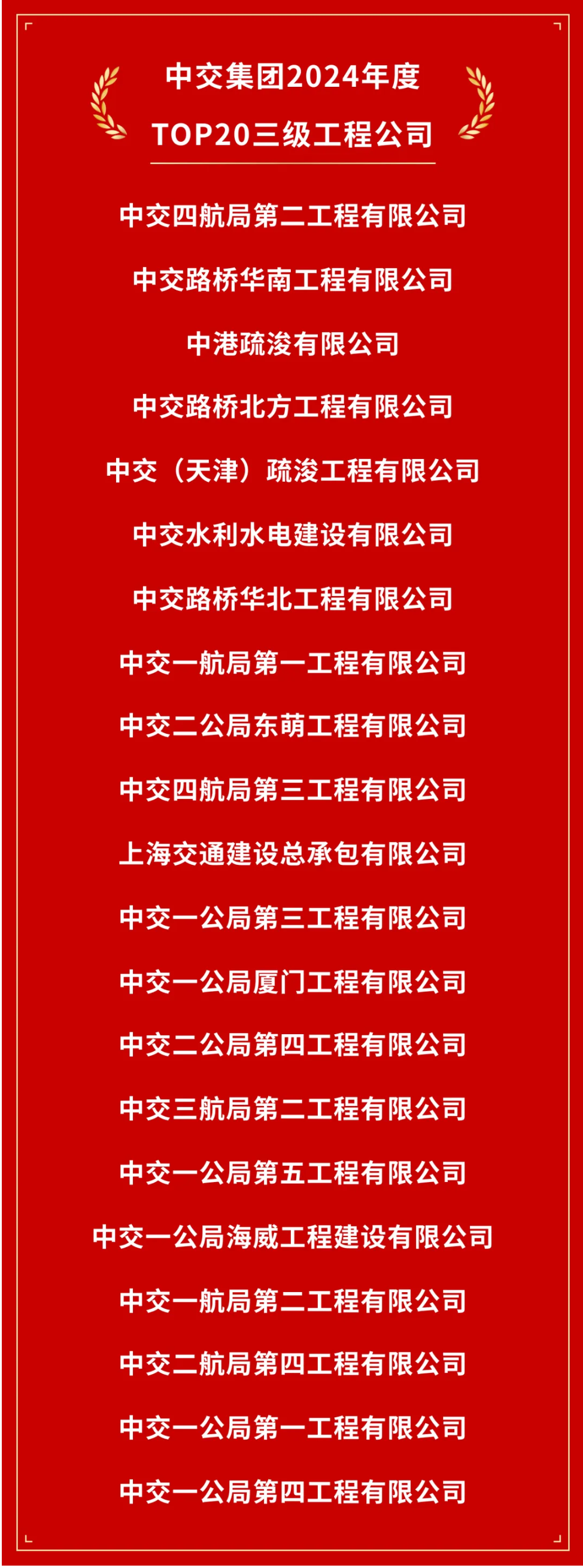 中交集团2024年度
TOP20三级工程公司

中交四航局第二工程有限公司

中交路桥华南工程有限公司

中港疏浚有限公司

中交路桥北方工程有限公司

中交（天津）疏浚工程有限公司

中交水利水电建设有限公司

中交路桥华北工程有限公司

中交一航局第一工程有限公司

中交二公局东萌工程有限公司

中交四航局第三工程有限公司

上海交通建设总承包有限公司

中交一公局第三工程有限公司

中交一公局厦门工程有限公司

中交二公局第四工程有限公司

中交三航局第二工程有限公司

中交一公局第五工程有限公司

中交一公局海威工程建设有限公司

中交一航局第二工程有限公司

中交二航局第四工程有限公司

中交一公局第一工程有限公司

中交一公局第四工程有限公司